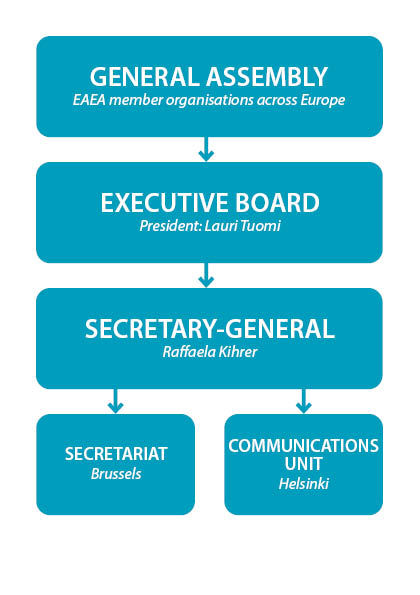 GENERAL ASSEMBLY
EAEA member organisations across Europe

EXECUTIVE BOARD
President: Lauri Tuomi

SECRETARY-GENERAL
Raffaela Kihrer

SECRETARIAT
Brussels

COMMUNICATIONS UNIT
Helsinki